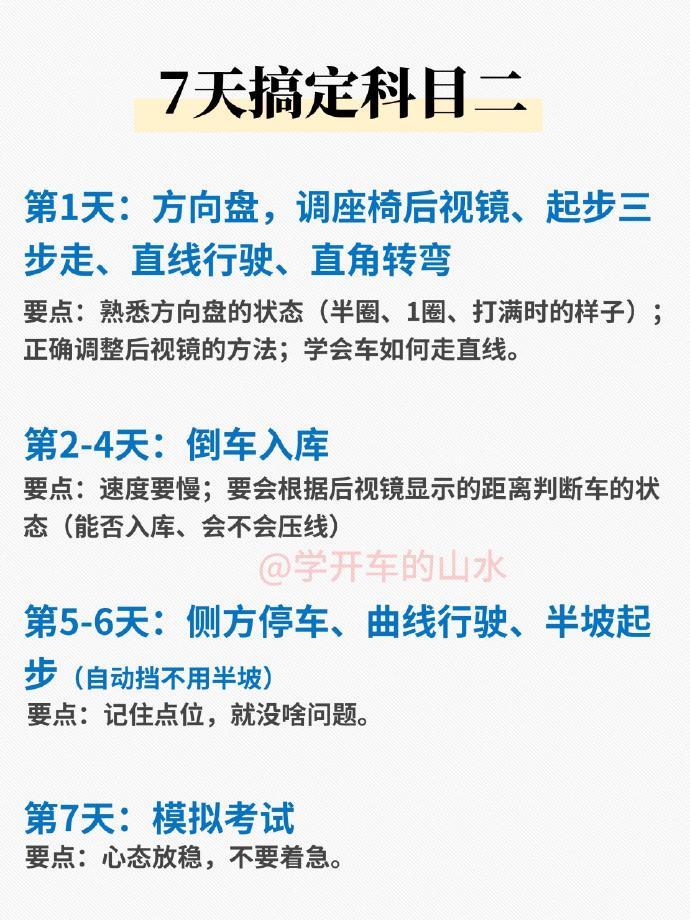 7天搞定科目二

第1天：方向盘，调座椅后视镜、起步三步走、直线行驶、直角转弯

要点：熟悉方向盘的状态（半圈、1圈、打满时的样子）；正确调整后视镜的方法；学会车如何走直线。

第2-4天：倒车入库

要点：速度要慢；要会根据后视镜显示的距离判断车的状态（能否入库、会不会压线）

@学开车的山水

第5-6天：侧方停车、曲线行驶、半坡起步（自动挡不用半坡）

要点：记住点位，就没啥问题。

第7天：模拟考试

要点：心态放稳，不要着急。